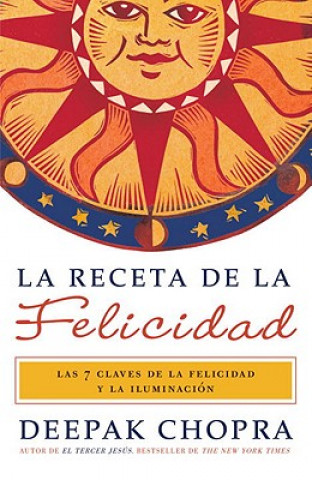 LA RECETA DE LA
Felicidad

LAS 7 CLAVES DE LA FELICIDAD
Y LA ILUMINACIÓN

DEEPAK CHOPRA

AUTOR DE EL TERCER JESÚS, BESTSELLER DE THE NEW YORK TIMES